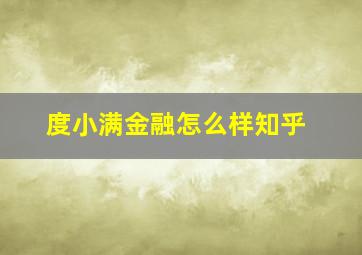 度小满金融怎么样知乎